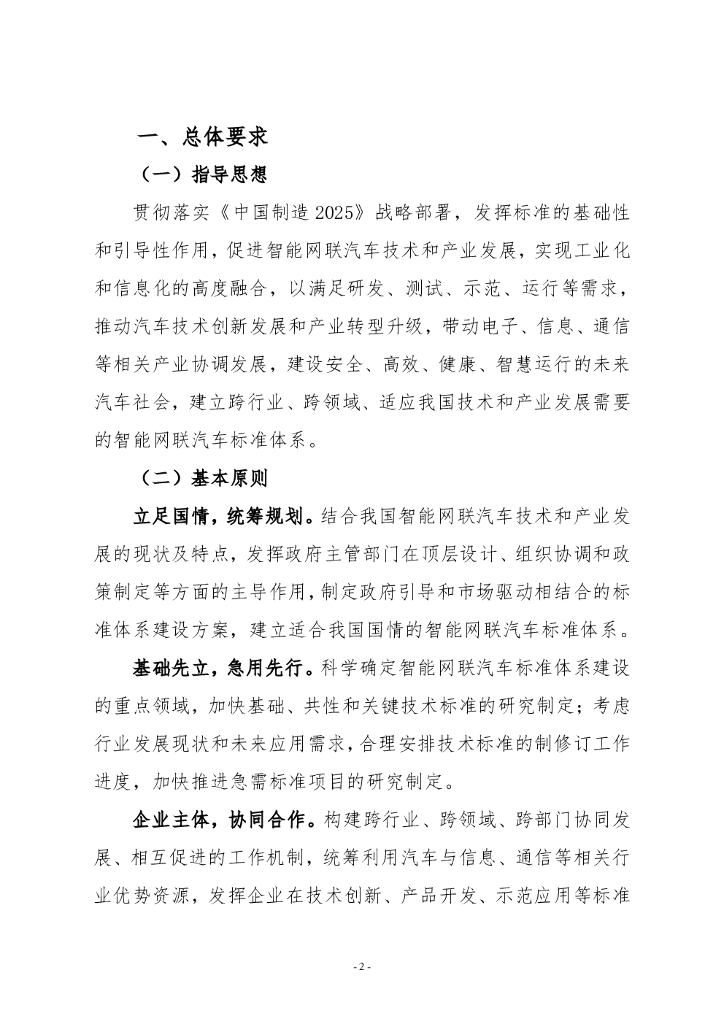 一、总体要求

（一）指导思想

贯彻落实《中国制造 2025》战略部署，发挥标准的基础性和引导性作用，促进智能网联汽车技术和产业发展，实现工业化和信息化的高度融合，以满足研发、测试、示范、运行等需求，推动汽车技术创新发展和产业转型升级，带动电子、信息、通信等相关产业协调发展，建设安全、高效、健康、智慧运行的未来汽车社会，建立跨行业、跨领域、适应我国技术和产业发展需要的智能网联汽车标准体系。

（二）基本原则

立足国情，统筹规划。结合我国智能网联汽车技术和产业发展的现状及特点，发挥政府主管部门在顶层设计、组织协调和政策制定等方面的主导作用，制定政府引导和市场驱动相结合的标准体系建设方案，建立适合我国国情的智能网联汽车标准体系。

基础先立，急用先行。科学确定智能网联汽车标准体系建设的重点领域，加快基础、共性和关键技术标准的研究制定；考虑行业发展现状和未来应用需求，合理安排技术标准的制修订工作进度，加快推进急需标准项目的研究制定。

企业主体，协同合作。构建跨行业、跨领域、跨部门协同发展、相互促进的工作机制，统筹利用汽车与信息、通信等相关行业优势资源，发挥企业在技术创新、产品开发、示范应用等标准

- 2 -